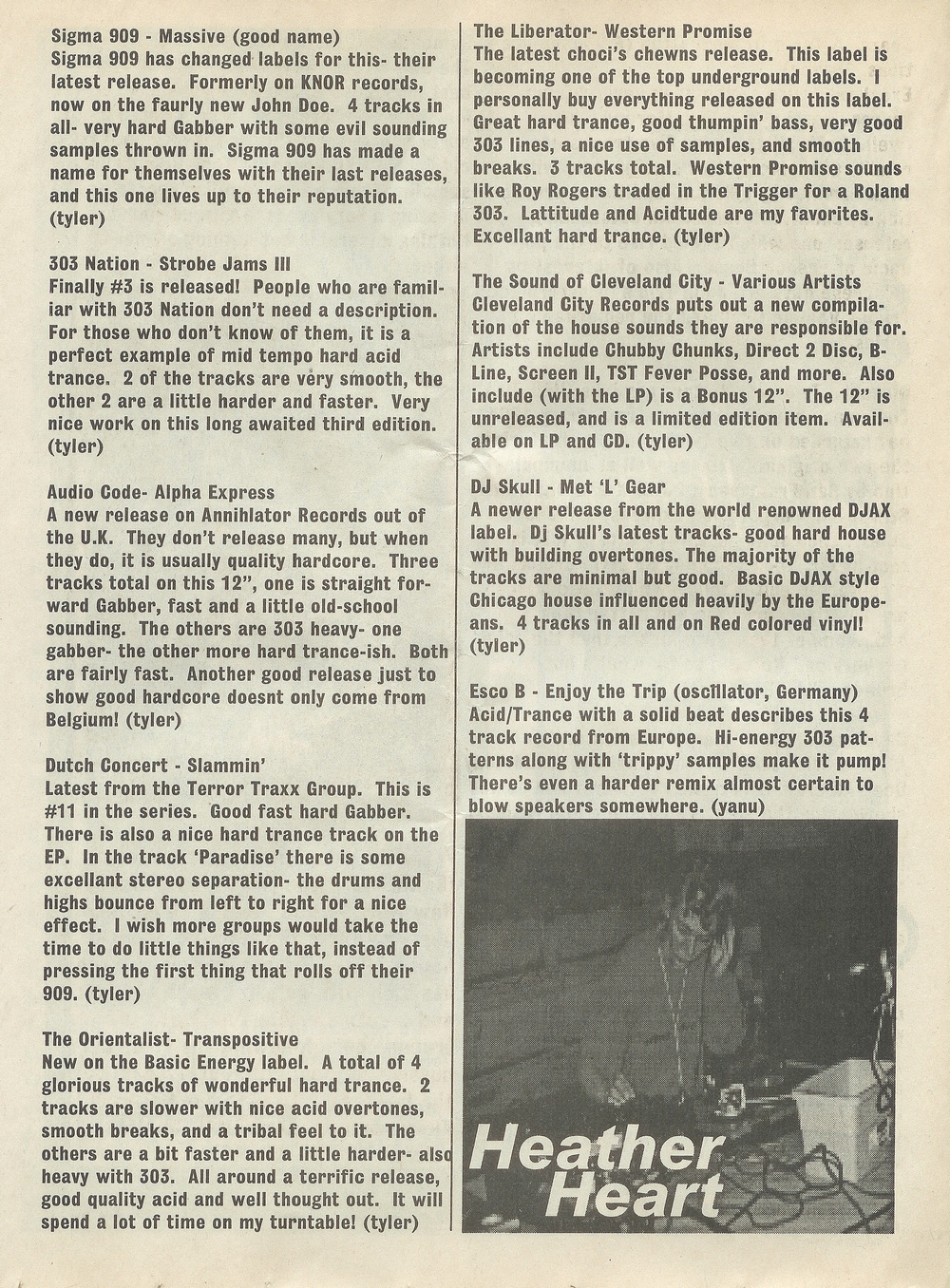 Sigma 909 - Massive (good name)
Sigma 909 has changed labels for this- their latest release. Formerly on KNOR records, now on the faurly new John Doe. 4 tracks in all- very hard Gabber with some evil sounding samples thrown in. Sigma 909 has made a name for themselves with their last releases, and this one lives up to their reputation. (tyler)

303 Nation - Strobe Jams III
Finally #3 is released! People who are familiar with 303 Nation don't need a description. For those who don't know of them, it is a perfect example of mid tempo hard acid trance. 2 of the tracks are very smooth, the other 2 are a little harder and faster. Very nice work on this long awaited third edition. (tyler)

Audio Code- Alpha Express
A new release on Annihlator Records out of the U.K. They don't release many, but when they do, it is usually quality hardcore. Three tracks total on this 12", one is straight forward Gabber, fast and a little old-school sounding. The others are 303 heavy- one gabber- the other more hard trance-ish. Both are fairly fast. Another good release just to show good hardcore doesnt only come from Belgium! (tyler)

Dutch Concert - Slammin'
Latest from the Terror Traxx Group. This is #11 in the series. Good fast hard Gabber. There is also a nice hard trance track on the EP. In the track 'Paradise' there is some excellant stereo separation- the drums and highs bounce from left to right for a nice effect. I wish more groups would take the time to do little things like that, instead of pressing the first thing that rolls off their 909. (tyler)

The Orientalist- Transpositive
New on the Basic Energy label. A total of 4 glorious tracks of wonderful hard trance. 2 tracks are slower with nice acid overtones, smooth breaks, and a tribal feel to it. The others are a bit faster and a little harder- also heavy with 303. All around a terrific release, good quality acid and well thought out. It will spend a lot of time on my turntable! (tyler)

The Liberator- Western Promise
The latest choci's chewns release. This label is becoming one of the top underground labels. I personally buy everything released on this label. Great hard trance, good thumpin' bass, very good 303 lines, a nice use of samples, and smooth breaks. 3 tracks total. Western Promise sounds like Roy Rogers traded in the Trigger for a Roland 303. Lattitude and Acidtude are my favorites. Excellant hard trance. (tyler)

The Sound of Cleveland City - Various Artists
Cleveland City Records puts out a new compilation of the house sounds they are responsible for. Artists include Chubby Chunks, Direct 2 Disc, B-Line, Screen II, TST Fever Posse, and more. Also include (with the LP) is a Bonus 12". The 12" is unreleased, and is a limited edition item. Available on LP and CD. (tyler)

DJ Skull - Met 'L' Gear
A newer release from the world renowned DJAX label. Dj Skull's latest tracks- good hard house with building overtones. The majority of the tracks are minimal but good. Basic DJAX style Chicago house influenced heavily by the Europeans. 4 tracks in all and on Red colored vinyl! (tyler)

Esco B - Enjoy the Trip (oscillator, Germany)
Acid/Trance with a solid beat describes this 4 track record from Europe. Hi-energy 303 patterns along with 'trippy' samples make it pump! There's even a harder remix almost certain to blow speakers somewhere. (yanu)

Heather Heart